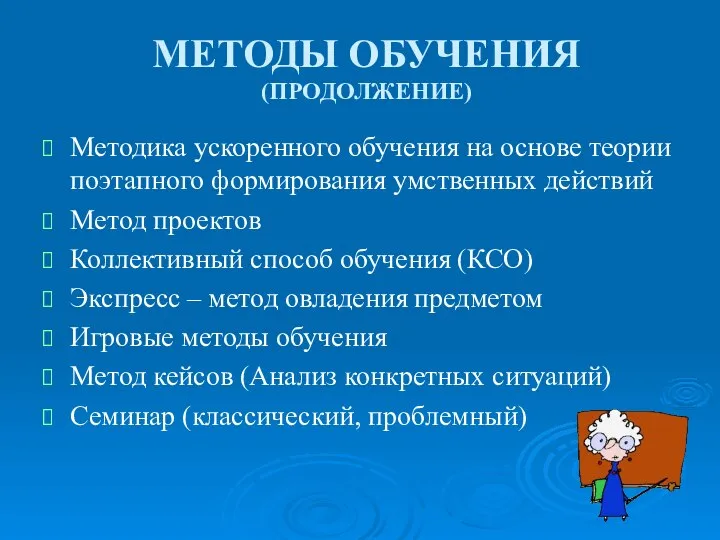 МЕТОДЫ ОБУЧЕНИЯ
(ПРОДОЛЖЕНИЕ)

Методика ускоренного обучения на основе теории поэтапного формирования умственных действий

Метод проектов

Коллективный способ обучения (КСО)

Экспресс – метод овладения предметом

Игровые методы обучения

Метод кейсов (Анализ конкретных ситуаций)

Семинар (классический, проблемный)